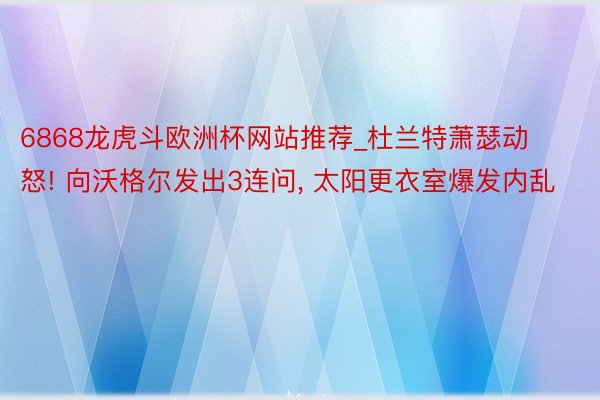 6868龙虎斗欧洲杯网站推荐_杜兰特萧瑟动怒! 向沃格尔发出3连问, 太阳更衣室爆发内乱